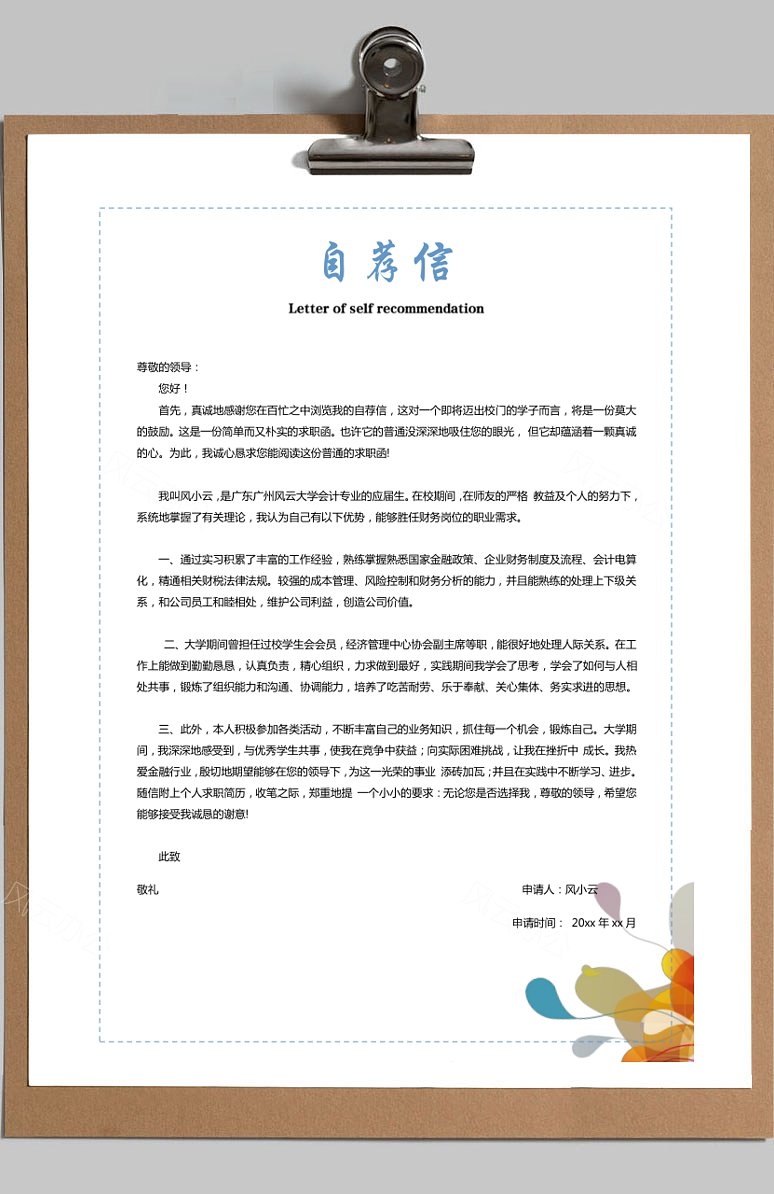 自荐信

Letter of self recommendation

尊敬的领导：

您好！

首先，真诚地感谢您在百忙之中浏览我的自荐信，这对一个即将迈出校门的学子而言，将是一份莫大的鼓励。这是一份简单而又朴实的求职函。也许它的普通没深深地吸住您的眼光，但它却蕴涵着一颗真诚的心。为此，我诚心恳求您能阅读这份普通的求职函!

我叫风小云，是广东广州风云大学会计专业的应届生。在校期间，在师友的严格 教益及个人的努力下，系统地掌握了有关理论，我认为自己有以下优势，能够胜任财务岗位的职业需求。

一、通过实习积累了丰富的工作经验，熟练掌握熟悉国家金融政策、企业财务制度及流程、会计电算化，精通相关财税法律法规。较强的成本管理、风险控制和财务分析的能力，并且能熟练的处理上下级关系，和公司员工和睦相处，维护公司利益，创造公司价值。

二、大学期间曾担任过校学生会会员，经济管理中心协会副主席等职，能很好地处理人际关系。在工作上能做到勤勤恳恳，认真负责，精心组织，力求做到最好，实践期间我学会了思考，学会了如何与人相处共事，锻炼了组织能力和沟通、协调能力，培养了吃苦耐劳、乐于奉献、关心集体、务实求进的思想。

三、此外，本人积极参加各类活动，不断丰富自己的业务知识，抓住每一个机会，锻炼自己。大学期间，我深深地感受到，与优秀学生共事，使我在竞争中获益；向实际困难挑战，让我在挫折中 成长。我热爱金融行业，殷切地期望能够在您的领导下，为这一光荣的事业 添砖加瓦；并且在实践中不断学习、进步。随信附上个人求职简历，收笔之际，郑重地提 一个小小的要求：无论您是否选择我，尊敬的领导，希望您能够接受我诚恳的谢意!

此致

敬礼

申请人：风小云

申请时间： 20xx 年 xx 月